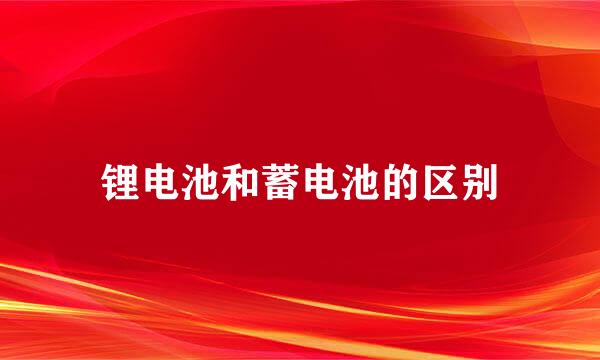 锂电池和蓄电池的区别